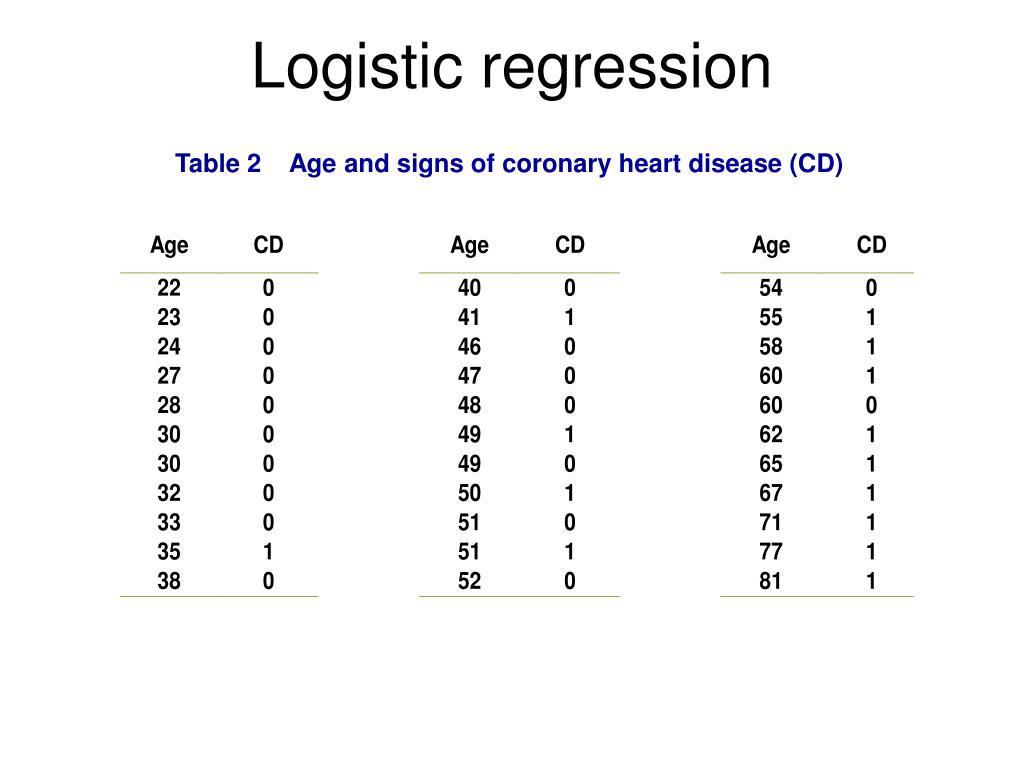 Logistic regression

Table 2 Age and signs of coronary heart disease (CD)

| Age | CD |
|---|---|
| 22 | 0 |
| 23 | 0 |
| 24 | 0 |
| 27 | 0 |
| 28 | 0 |
| 30 | 0 |
| 30 | 0 |
| 32 | 0 |
| 33 | 0 |
| 35 | 1 |
| 38 | 0 |

| Age | CD |
|---|---|
| 40 | 0 |
| 41 | 1 |
| 46 | 0 |
| 47 | 0 |
| 48 | 0 |
| 49 | 1 |
| 49 | 0 |
| 50 | 1 |
| 51 | 0 |
| 51 | 1 |
| 52 | 0 |

| Age | CD |
|---|---|
| 54 | 0 |
| 55 | 1 |
| 58 | 1 |
| 60 | 1 |
| 60 | 0 |
| 62 | 1 |
| 65 | 1 |
| 67 | 1 |
| 71 | 1 |
| 77 | 1 |
| 81 | 1 |